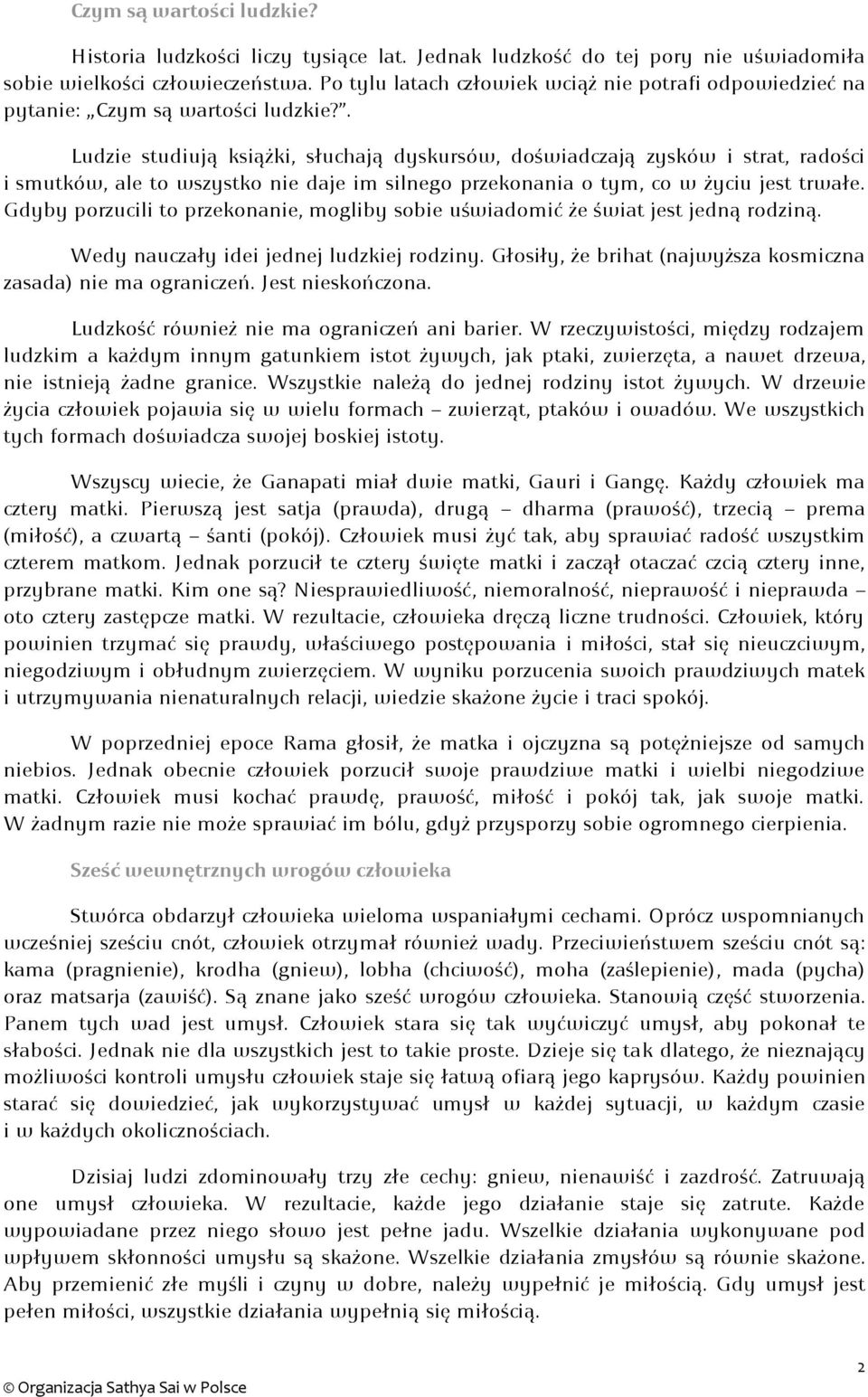 Czym są wartości ludzkie?

Historia ludzkości liczy tysiące lat. Jednak ludzkość do tej pory nie uświadomiła sobie wielkości człowieczeństwa. Po tylu latach człowiek wciąż nie potrafi odpowiedzieć na pytanie: „Czym są wartości ludzkie?”.

Ludzie studiują książki, słuchają dyskursów, doświadczają zysków i strat, radości i smutków, ale to wszystko nie daje im silnego przekonania o tym, co w życiu jest trwałe. Gdyby porzucili to przekonanie, mogliby sobie uświadomić że świat jest jedną rodziną.

Wedy nauczały idei jednej ludzkiej rodziny. Głosiły, że brihat (najwyższa kosmiczna zasada) nie ma ograniczeń. Jest nieskończona.

Ludzkość również nie ma ograniczeń ani barier. W rzeczywistości, między rodzajem ludzkim a każdym innym gatunkiem istot żywych, jak ptaki, zwierzęta, a nawet drzewa, nie istnieją żadne granice. Wszystkie należą do jednej rodziny istot żywych. W drzewie życia człowiek pojawia się w wielu formach – zwierząt, ptaków i owadów. We wszystkich tych formach doświadcza swojej boskiej istoty.

Wszyscy wiecie, że Ganapati miał dwie matki, Gauri i Gangę. Każdy człowiek ma cztery matki. Pierwszą jest satja (prawda), drugą – dharma (prawość), trzecią – prema (miłość), a czwartą – śanti (pokój). Człowiek musi żyć tak, aby sprawiać radość wszystkim czterem matkom. Jednak porzucił te cztery święte matki i zaczął otaczać czcią cztery inne, przybrane matki. Kim one są? Niesprawiedliwość, niemoralność, nieprawość i nieprawda – oto cztery zastępcze matki. W rezultacie, człowieka dręczą liczne trudności. Człowiek, który powinien trzymać się prawdy, właściwego postępowania i miłości, stał się nieuczciwym, niegodziwym i obłudnym zwierzęciem. W wyniku porzucenia swoich prawdziwych matek i utrzymywania nienaturalnych relacji, wiedzie skażone życie i traci spokój.

W poprzedniej epoce Rama głosił, że matka i ojczyzna są potężniejsze od samych niebios. Jednak obecnie człowiek porzucił swoje prawdziwe matki i wielbi niegodziwe matki. Człowiek musi kochać prawdę, prawość, miłość i pokój tak, jak swoje matki. W żadnym razie nie może sprawiać im bólu, gdyż przysporzy sobie ogromnego cierpienia.

Sześć wewnętrznych wrogów człowieka

Stwórca obdarzył człowieka wieloma wspaniałymi cechami. Oprócz wspomnianych wcześniej sześciu cnót, człowiek otrzymał również wady. Przeciwieństwem sześciu cnót są: kama (pragnienie), krodha (gniew), lobha (chciwość), moha (zaślepienie), mada (pycha) oraz matsarja (zawiść). Są znane jako sześć wrogów człowieka. Stanowią część stworzenia. Panem tych wad jest umysł. Człowiek stara się tak wyćwiczyć umysł, aby pokonał te słabości. Jednak nie dla wszystkich jest to takie proste. Dzieje się tak dlatego, że nieznający możliwości kontroli umysłu człowiek staje się łatwą ofiarą jego kaprysów. Każdy powinien starać się dowiedzieć, jak wykorzystywać umysł w każdej sytuacji, w każdym czasie i w każdych okolicznościach.

Dzisiaj ludzi zdominowały trzy złe cechy: gniew, nienawiść i zazdrość. Zatruwają one umysł człowieka. W rezultacie, każde jego działanie staje się zatrute. Każde wypowiadane przez niego słowo jest pełne jadu. Wszelkie działania wykonywane pod wpływem skłonności umysłu są skażone. Wszelkie działania zmysłów są równie skażone. Aby przemienić złe myśli i czyny w dobre, należy wypełnić je miłością. Gdy umysł jest pełen miłości, wszystkie działania wypełnią się miłością.

© Organizacja Sathya Sai w Polsce

2